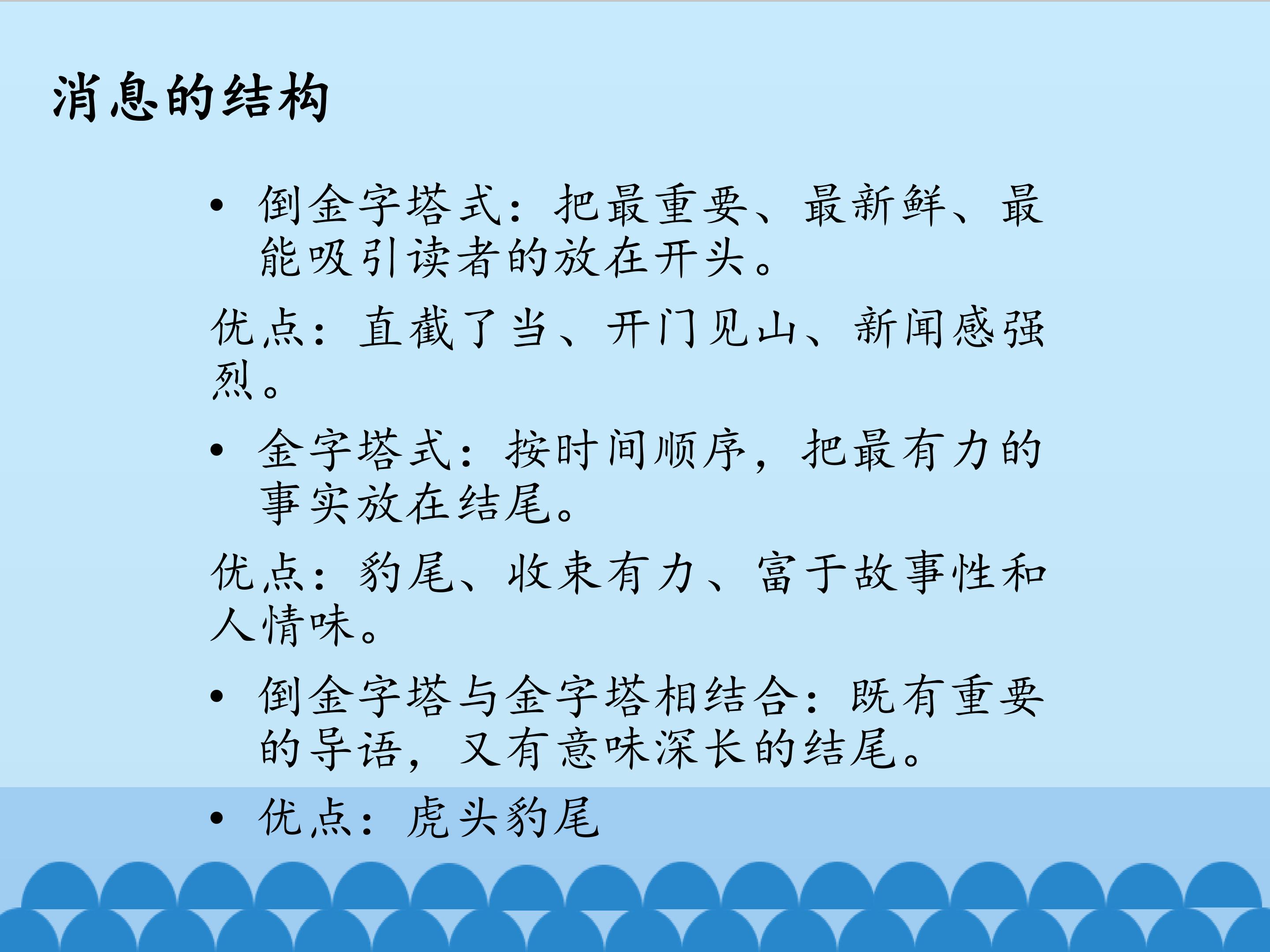 消息的结构

• 倒金字塔式：把最重要、最新鲜、最能吸引读者的放在开头。

优点：直截了当、开门见山、新闻感强烈。

• 金字塔式：按时间顺序，把最有力的事实放在结尾。

优点：豹尾、收束有力、富于故事性和人情味。

• 倒金字塔与金字塔相结合：既有重要的导语，又有意味深长的结尾。

• 优点：虎头豹尾